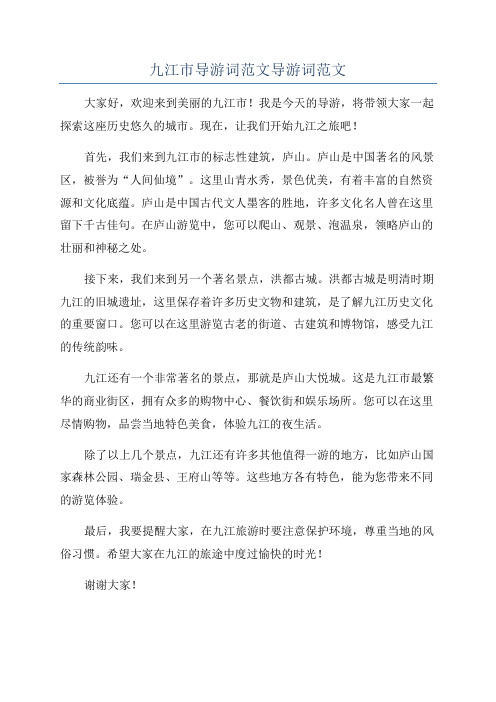 九江市导游词范文导游词范文

大家好，欢迎来到美丽的九江市！我是今天的导游，将带领大家一起探索这座历史悠久的城市。现在，让我们开始九江之旅吧！

首先，我们来到九江市的标志性建筑，庐山。庐山是中国著名的风景区，被誉为“人间仙境”。这里山青水秀，景色优美，有着丰富的自然资源和文化底蕴。庐山是中国古代文人墨客的胜地，许多文化名人曾在这里留下千古佳句。在庐山游览中，您可以爬山、观景、泡温泉，领略庐山的壮丽和神秘之处。

接下来，我们来到另一个著名景点，洪都古城。洪都古城是明清时期九江的旧城遗址，这里保存着许多历史文物和建筑，是了解九江历史文化的重要窗口。您可以在这里游览古老的街道、古建筑和博物馆，感受九江的传统韵味。

九江还有一个非常著名的景点，那就是庐山大悦城。这是九江市最繁华的商业街区，拥有众多的购物中心、餐饮街和娱乐场所。您可以在这里尽情购物，品尝当地特色美食，体验九江的夜生活。

除了以上几个景点，九江还有许多其他值得一游的地方，比如庐山国家森林公园、瑞金县、王府山等等。这些地方各有特色，能为您带来不同的游览体验。

最后，我要提醒大家，在九江旅游时要注意保护环境，尊重当地的风俗习惯。希望大家在九江的旅途中度过愉快的时光！

谢谢大家！